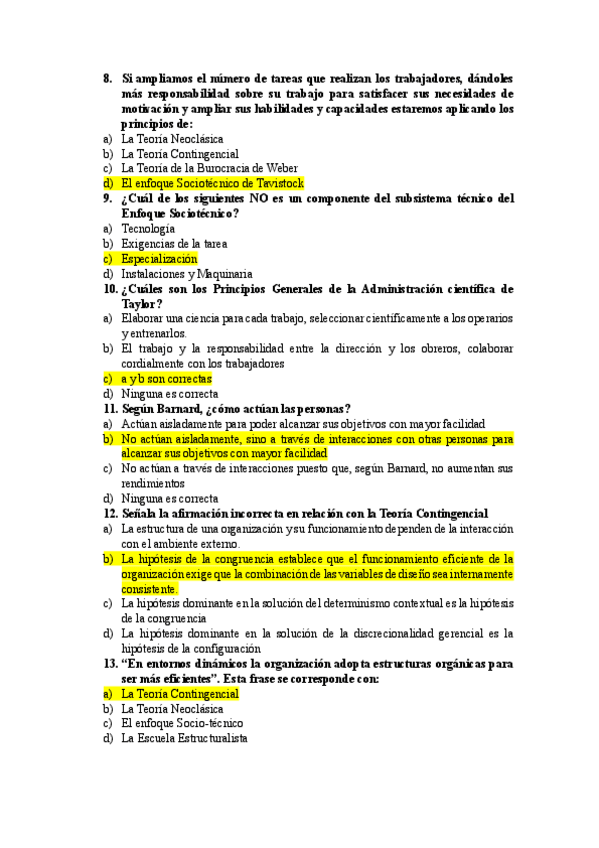 8. Si ampliamos el número de tareas que realizan los trabajadores, dándoles más responsabilidad sobre su trabajo para satisfacer sus necesidades de motivación y ampliar sus habilidades y capacidades estaremos aplicando los principios de:
a) La Teoría Neoclásica
b) La Teoría Contingencial
c) La Teoría de la Burocracia de Weber
d) El enfoque Sociotécnico de Tavistock
9. ¿Cuál de los siguientes NO es un componente del subsistema técnico del Enfoque Sociotécnico?
a) Tecnología
b) Exigencias de la tarea
c) Especialización
d) Instalaciones y Maquinaria
10. ¿Cuáles son los Principios Generales de la Administración científica de Taylor?
a) Elaborar una ciencia para cada trabajo, seleccionar científicamente a los operarios y entrenarlos.
b) El trabajo y la responsabilidad entre la dirección y los obreros, colaborar cordialmente con los trabajadores
c) a y b son correctas
d) Ninguna es correcta
11. Según Barnard, ¿cómo actúan las personas?
a) Actúan aisladamente para poder alcanzar sus objetivos con mayor facilidad
b) No actúan aisladamente, sino a través de interacciones con otras personas para alcanzar sus objetivos con mayor facilidad
c) No actúan a través de interacciones puesto que, según Barnard, no aumentan sus rendimientos
d) Ninguna es correcta
12. Señala la afirmación incorrecta en relación con la Teoría Contingencial
a) La estructura de una organización y su funcionamiento dependen de la interacción con el ambiente externo.
b) La hipótesis de la congruencia establece que el funcionamiento eficiente de la organización exige que la combinación de las variables de diseño sea internamente consistente.
c) La hipótesis dominante en la solución del determinismo contextual es la hipótesis de la congruencia
d) La hipótesis dominante en la solución de la discrecionalidad gerencial es la hipótesis de la configuración
13. "En entornos dinámicos la organización adopta estructuras orgánicas para ser más eficientes". Esta frase se corresponde con:
a) La Teoría Contingencial
b) La Teoría Neoclásica
c) El enfoque Socio-técnico
d) La Escuela Estructuralista